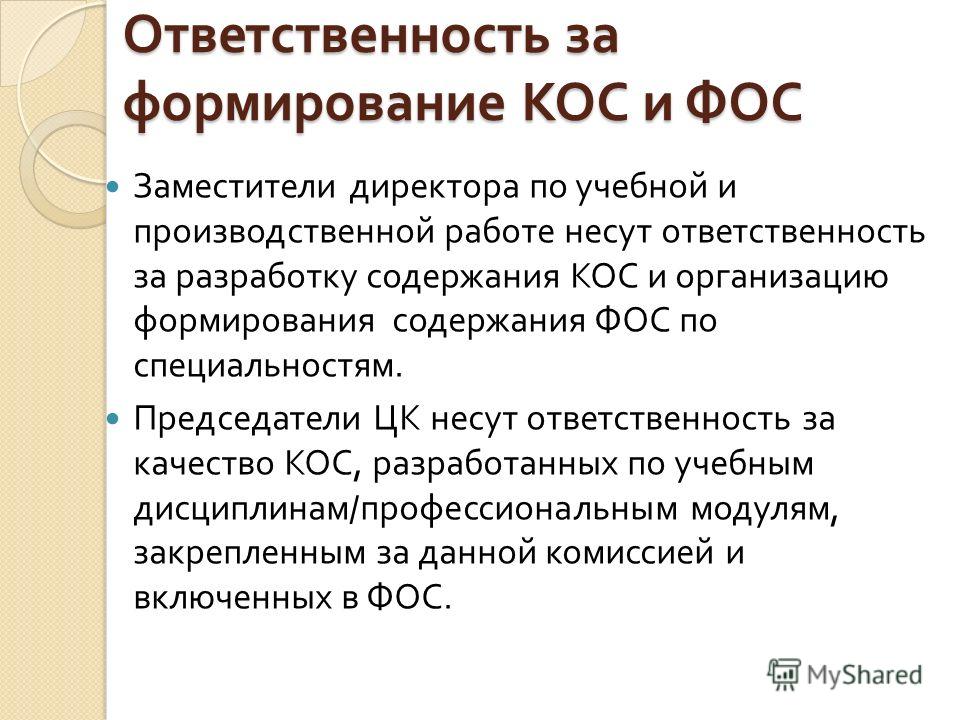 Ответственность за формирование КОС и ФОС

Заместители директора по учебной и производственной работе несут ответственность за разработку содержания КОС и организацию формирования содержания ФОС по специальностям.

Председатели ЦК несут ответственность за качество КОС, разработанных по учебным дисциплинам/профессиональным модулям, закрепленным за данной комиссией и включенных в ФОС.

MyShared